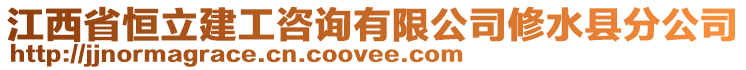 江西省恒立建工咨询有限公司修水县分公司
http://jjnormagrace.cn.coovee.com